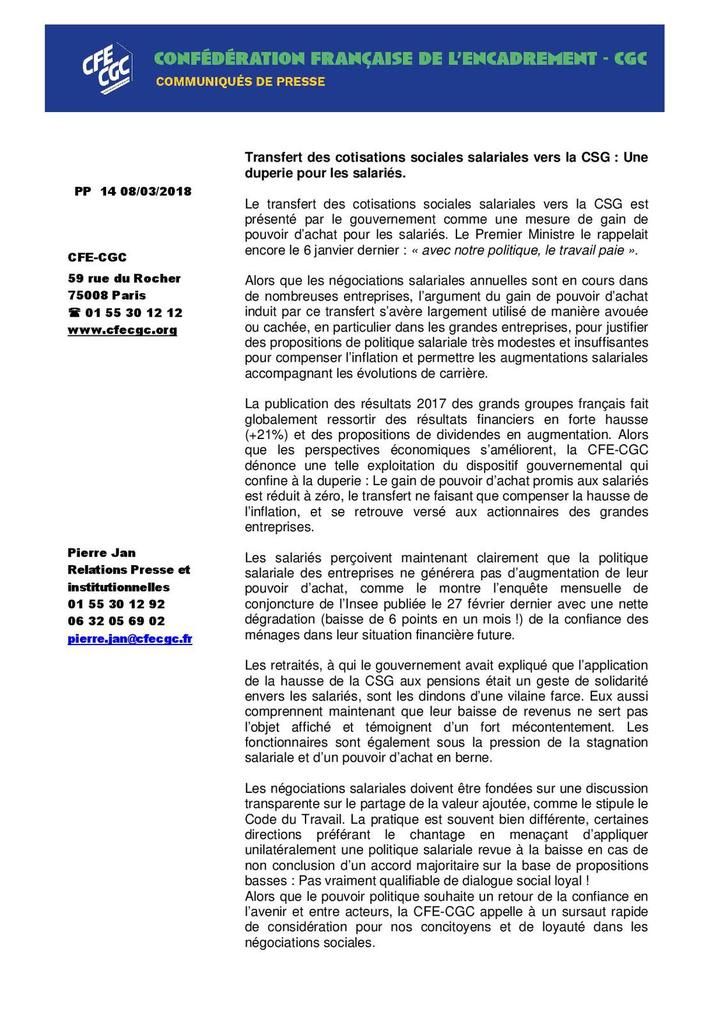 CFE CGC

CONFÉDÉRATION FRANÇAISE DE L'ENCADREMENT - CGC
COMMUNIQUÉS DE PRESSE

PP 14 08/03/2018

CFE-CGC
59 rue du Rocher
75008 Paris
☎ 01 55 30 12 12
www.cfecgc.org

Pierre Jan
Relations Presse et institutionnelles
01 55 30 12 92
06 32 05 69 02
pierre.jan@cfecgc.fr

Transfert des cotisations sociales salariales vers la CSG : Une duperie pour les salariés.

Le transfert des cotisations sociales salariales vers la CSG est présenté par le gouvernement comme une mesure de gain de pouvoir d'achat pour les salariés. Le Premier Ministre le rappelait encore le 6 janvier dernier : « avec notre politique, le travail paie ».

Alors que les négociations salariales annuelles sont en cours dans de nombreuses entreprises, l'argument du gain de pouvoir d'achat induit par ce transfert s'avère largement utilisé de manière avouée ou cachée, en particulier dans les grandes entreprises, pour justifier des propositions de politique salariale très modestes et insuffisantes pour compenser l'inflation et permettre les augmentations salariales accompagnant les évolutions de carrière.

La publication des résultats 2017 des grands groupes français fait globalement ressortir des résultats financiers en forte hausse (+21%) et des propositions de dividendes en augmentation. Alors que les perspectives économiques s'améliorent, la CFE-CGC dénonce une telle exploitation du dispositif gouvernemental qui confine à la duperie : Le gain de pouvoir d'achat promis aux salariés est réduit à zéro, le transfert ne faisant que compenser la hausse de l'inflation, et se retrouve versé aux actionnaires des grandes entreprises.

Les salariés perçoivent maintenant clairement que la politique salariale des entreprises ne générera pas d'augmentation de leur pouvoir d'achat, comme le montre l'enquête mensuelle de conjoncture de l'Insee publiée le 27 février dernier avec une nette dégradation (baisse de 6 points en un mois !) de la confiance des ménages dans leur situation financière future.

Les retraités, à qui le gouvernement avait expliqué que l'application de la hausse de la CSG aux pensions était un geste de solidarité envers les salariés, sont les dindons d'une vilaine farce. Eux aussi comprennent maintenant que leur baisse de revenus ne sert pas l'objet affiché et témoignent d'un fort mécontentement. Les fonctionnaires sont également sous la pression de la stagnation salariale et d'un pouvoir d'achat en berne.

Les négociations salariales doivent être fondées sur une discussion transparente sur le partage de la valeur ajoutée, comme le stipule le Code du Travail. La pratique est souvent bien différente, certaines directions préférant le chantage en menaçant d'appliquer unilatéralement une politique salariale revue à la baisse en cas de non conclusion d'un accord majoritaire sur la base de propositions basses : Pas vraiment qualifiable de dialogue social loyal !
Alors que le pouvoir politique souhaite un retour de la confiance en l'avenir et entre acteurs, la CFE-CGC appelle à un sursaut rapide de considération pour nos concitoyens et de loyauté dans les négociations sociales.